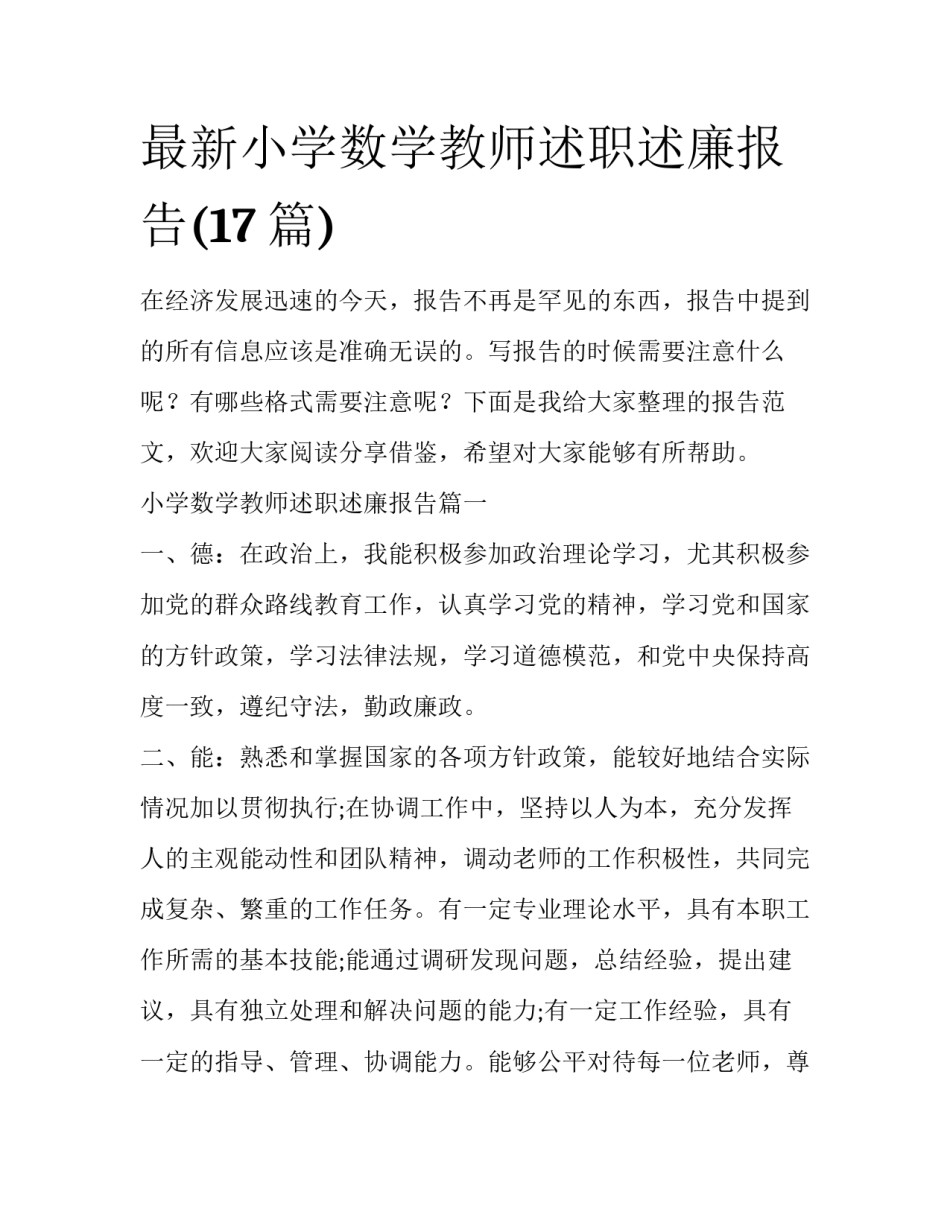 最新小学数学教师述职述廉报告(17 篇)

在经济发展迅速的今天，报告不再是罕见的东西，报告中提到的所有信息应该是准确无误的。写报告的时候需要注意什么呢？有哪些格式需要注意呢？下面是我给大家整理的报告范文，欢迎大家阅读分享借鉴，希望对大家能够有所帮助。

小学数学教师述职述廉报告篇一

一、德：在政治上，我能积极参加政治理论学习，尤其积极参加党的群众路线教育工作，认真学习党的精神，学习党和国家的方针政策，学习法律法规，学习道德模范，和党中央保持高度一致，遵纪守法，勤政廉政。

二、能：熟悉和掌握国家的各项方针政策，能较好地结合实际情况加以贯彻执行;在协调工作中，坚持以人为本，充分发挥人的主观能动性和团队精神，调动老师的工作积极性，共同完成复杂、繁重的工作任务。有一定专业理论水平，具有本职工作所需的基本技能;能通过调研发现问题，总结经验，提出建议，具有独立处理和解决问题的能力;有一定工作经验，具有一定的指导、管理、协调能力。能够公平对待每一位老师，尊